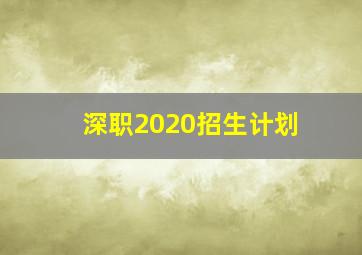 深职2020招生计划